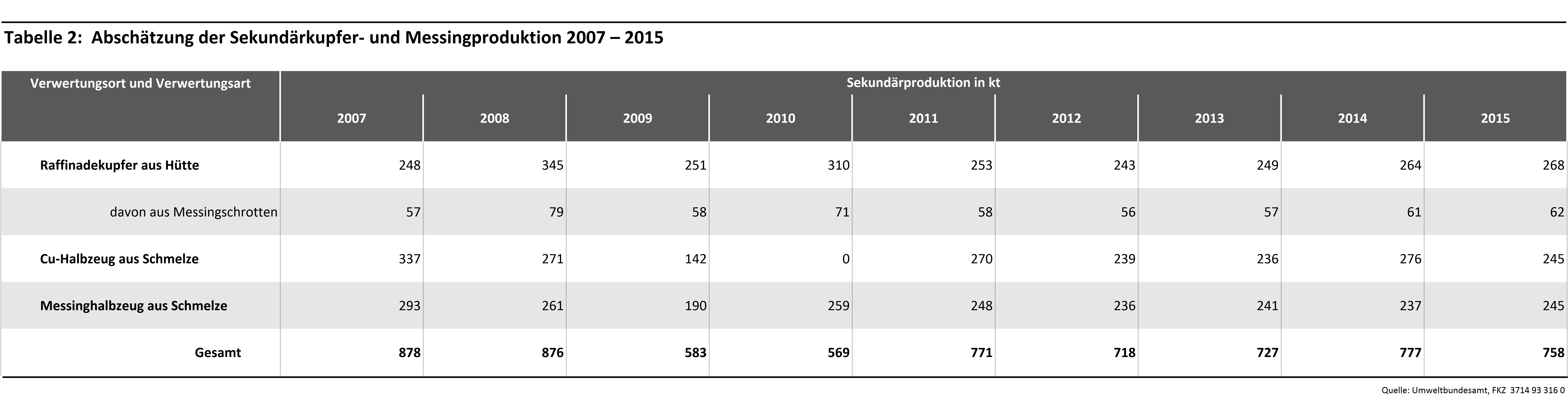 Tabelle 2: Abschätzung der Sekundärkupfer- und Messingproduktion 2007 – 2015

| Verwertungsort und Verwertungsart | Sekundärproduktion in kt | | | | | | | | |
|---|---|---|---|---|---|---|---|---|---|
| | 2007 | 2008 | 2009 | 2010 | 2011 | 2012 | 2013 | 2014 | 2015 |
| Raffinadekupfer aus Hütte | 248 | 345 | 251 | 310 | 253 | 243 | 249 | 264 | 268 |
| davon aus Messingschrotten | 57 | 79 | 58 | 71 | 58 | 56 | 57 | 61 | 62 |
| Cu-Halbzeug aus Schmelze | 337 | 271 | 142 | 0 | 270 | 239 | 236 | 276 | 245 |
| Messinghalbzeug aus Schmelze | 293 | 261 | 190 | 259 | 248 | 236 | 241 | 237 | 245 |
| Gesamt | 878 | 876 | 583 | 569 | 771 | 718 | 727 | 777 | 758 |

Quelle: Umweltbundesamt, FKZ 3714 93 316 0